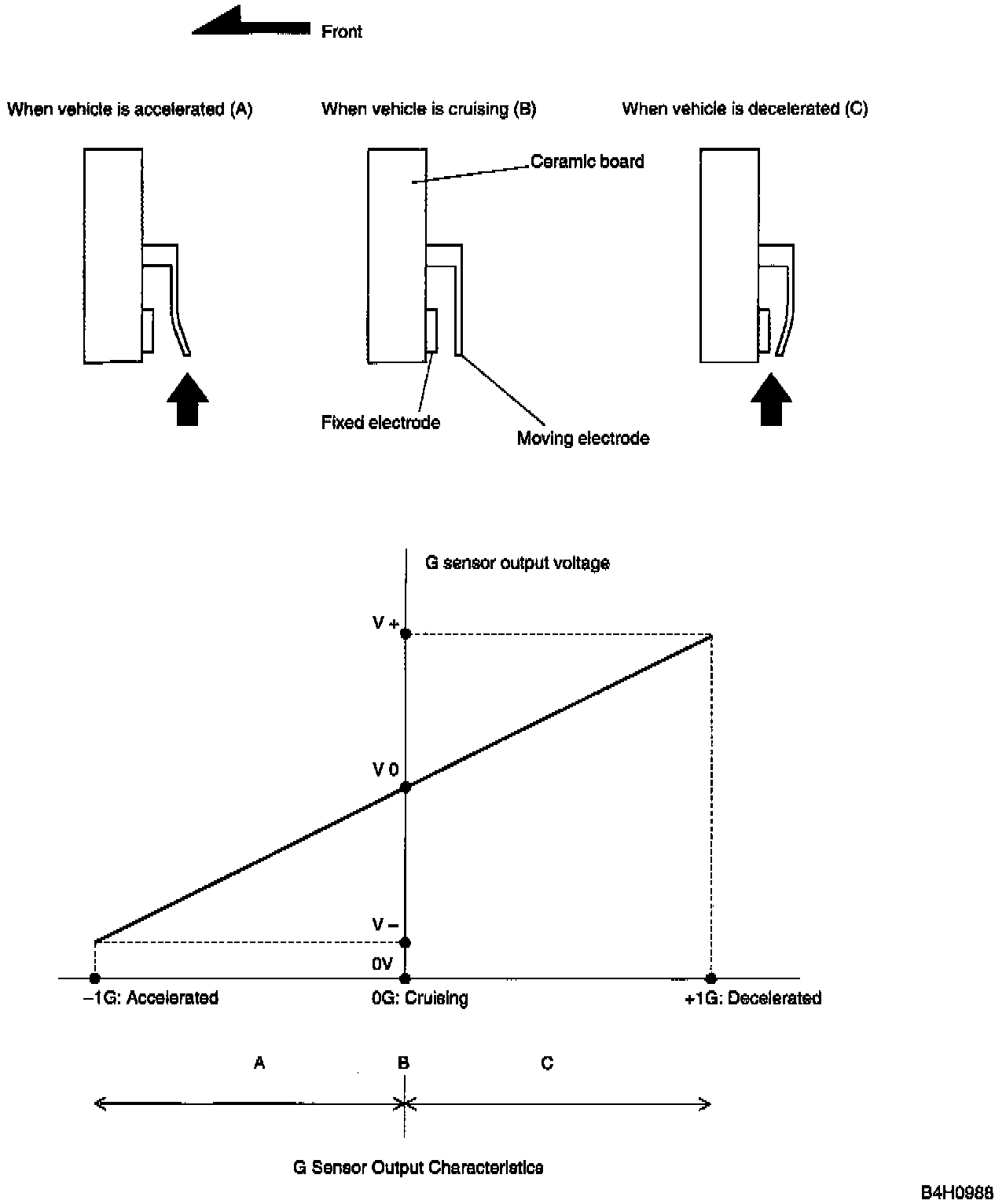 Front

When vehicle is accelerated (A)

When vehicle is cruising (B)

When vehicle is decelerated (C)

Ceramic board

Fixed electrode

Moving electrode

G sensor output voltage

V +

V 0

V −

0V

−1G: Accelerated

0G: Cruising

+1G: Decelerated

A

B

C

G Sensor Output Characteristics

B4H0988